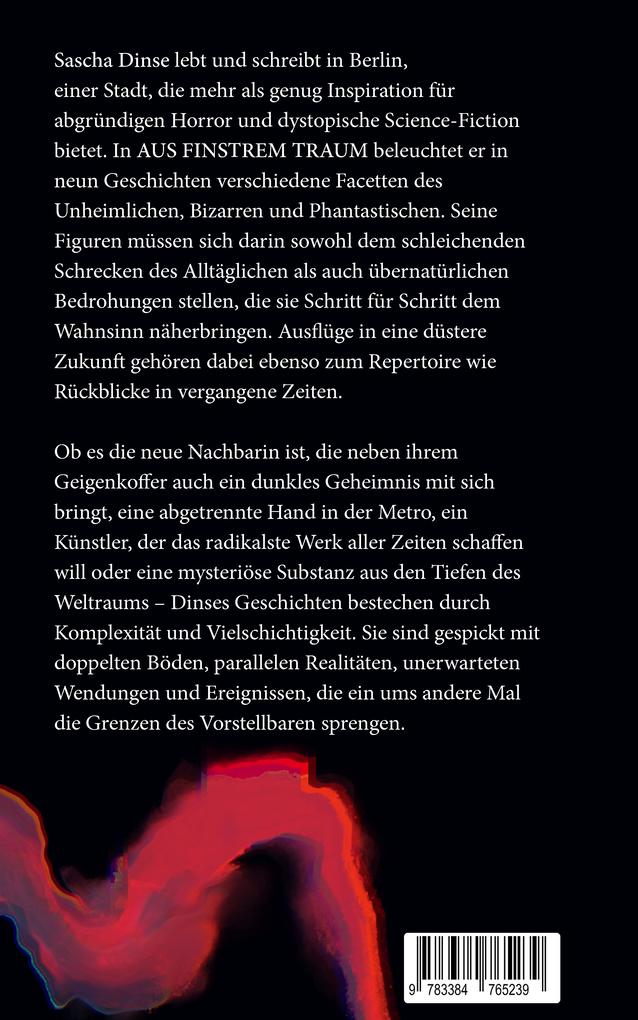 Sascha Dinse lebt und schreibt in Berlin, einer Stadt, die mehr als genug Inspiration für abgründigen Horror und dystopische Science-Fiction bietet. In AUS FINSTREM TRAUM beleuchtet er in neun Geschichten verschiedene Facetten des Unheimlichen, Bizarren und Phantastischen. Seine Figuren müssen sich darin sowohl dem schleichenden Schrecken des Alltäglichen als auch übernatürlichen Bedrohungen stellen, die sie Schritt für Schritt dem Wahnsinn näherbringen. Ausflüge in eine düstere Zukunft gehören dabei ebenso zum Repertoire wie Rückblicke in vergangene Zeiten.

Ob es die neue Nachbarin ist, die neben ihrem Geigenkoffer auch ein dunkles Geheimnis mit sich bringt, eine abgetrennte Hand in der Metro, ein Künstler, der das radikalste Werk aller Zeiten schaffen will oder eine mysteriöse Substanz aus den Tiefen des Weltraums – Dinses Geschichten bestechen durch Komplexität und Vielschichtigkeit. Sie sind gespickt mit doppelten Böden, parallelen Realitäten, unerwarteten Wendungen und Ereignissen, die ein ums andere Mal die Grenzen des Vorstellbaren sprengen.

9 783384 765239